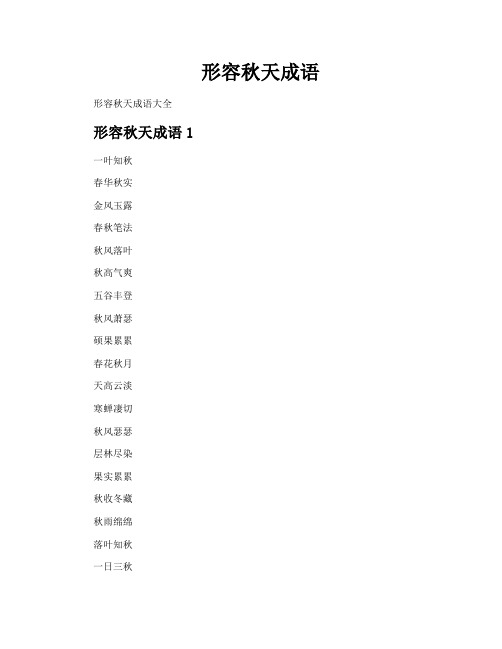 形容秋天成语

形容秋天成语大全

形容秋天成语 1

一叶知秋

春华秋实

金风玉露

春秋笔法

秋风落叶

秋高气爽

五谷丰登

秋风萧瑟

硕果累累

春花秋月

天高云淡

寒蝉凄切

秋风瑟瑟

层林尽染

果实累累

秋收冬藏

秋雨绵绵

落叶知秋

一日三秋